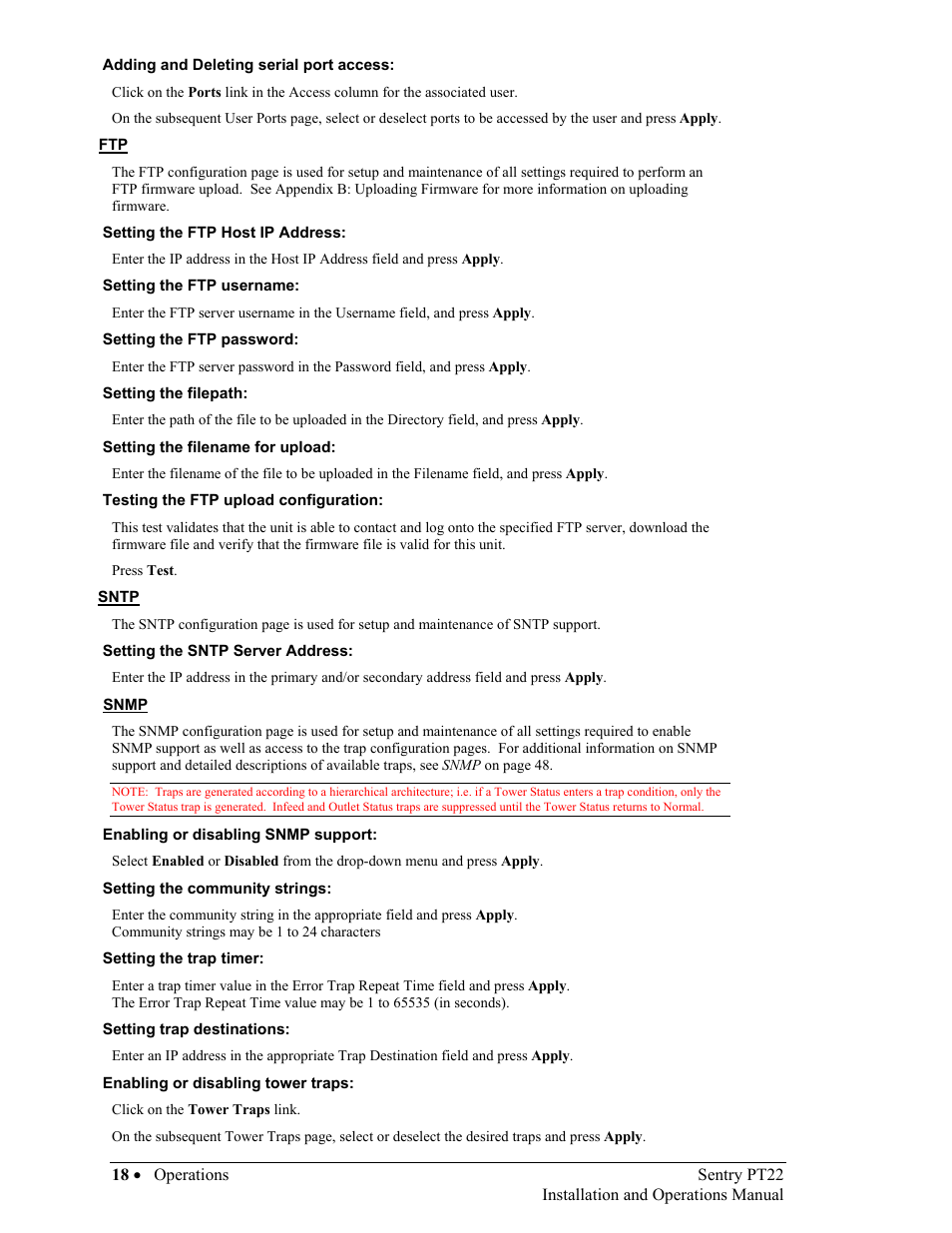 Adding and Deleting serial port access:

Click on the Ports link in the Access column for the associated user.

On the subsequent User Ports page, select or deselect ports to be accessed by the user and press Apply.

FTP

The FTP configuration page is used for setup and maintenance of all settings required to perform an FTP firmware upload.  See Appendix B: Uploading Firmware for more information on uploading firmware.

Setting the FTP Host IP Address:

Enter the IP address in the Host IP Address field and press Apply.

Setting the FTP username:

Enter the FTP server username in the Username field, and press Apply.

Setting the FTP password:

Enter the FTP server password in the Password field, and press Apply.

Setting the filepath:

Enter the path of the file to be uploaded in the Directory field, and press Apply.

Setting the filename for upload:

Enter the filename of the file to be uploaded in the Filename field, and press Apply.

Testing the FTP upload configuration:

This test validates that the unit is able to contact and log onto the specified FTP server, download the firmware file and verify that the firmware file is valid for this unit.

Press Test.

SNTP

The SNTP configuration page is used for setup and maintenance of SNTP support.

Setting the SNTP Server Address:

Enter the IP address in the primary and/or secondary address field and press Apply.

SNMP

The SNMP configuration page is used for setup and maintenance of all settings required to enable SNMP support as well as access to the trap configuration pages.  For additional information on SNMP support and detailed descriptions of available traps, see SNMP on page 48.

NOTE:  Traps are generated according to a hierarchical architecture; i.e. if a Tower Status enters a trap condition, only the Tower Status trap is generated.  Infeed and Outlet Status traps are suppressed until the Tower Status returns to Normal.

Enabling or disabling SNMP support:

Select Enabled or Disabled from the drop-down menu and press Apply.

Setting the community strings:

Enter the community string in the appropriate field and press Apply.
Community strings may be 1 to 24 characters

Setting the trap timer:

Enter a trap timer value in the Error Trap Repeat Time field and press Apply.
The Error Trap Repeat Time value may be 1 to 65535 (in seconds).

Setting trap destinations:

Enter an IP address in the appropriate Trap Destination field and press Apply.

Enabling or disabling tower traps:

Click on the Tower Traps link.

On the subsequent Tower Traps page, select or deselect the desired traps and press Apply.

18 • Operations

Sentry PT22
Installation and Operations Manual